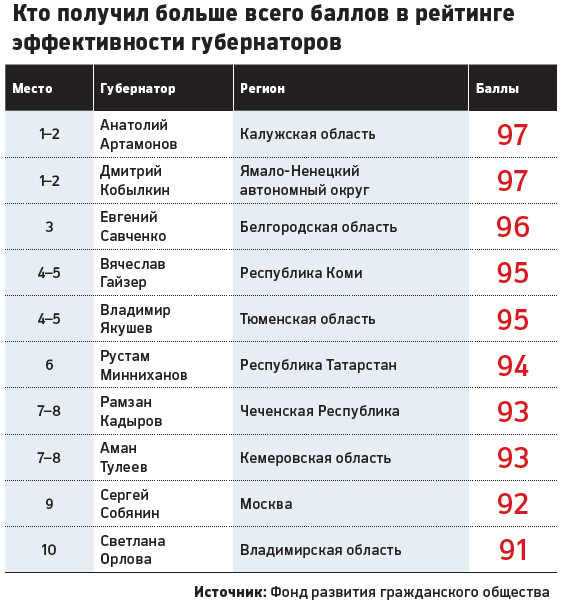 Кто получил больше всего баллов в рейтинге эффективности губернаторов

| Место | Губернатор | Регион | Баллы |
|---|---|---|---|
| 1–2 | Анатолий Артамонов | Калужская область | 97 |
| 1–2 | Дмитрий Кобылкин | Ямало-Ненецкий автономный округ | 97 |
| 3 | Евгений Савченко | Белгородская область | 96 |
| 4–5 | Вячеслав Гайзер | Республика Коми | 95 |
| 4–5 | Владимир Якушев | Тюменская область | 95 |
| 6 | Рустам Минниханов | Республика Татарстан | 94 |
| 7–8 | Рамзан Кадыров | Чеченская Республика | 93 |
| 7–8 | Аман Тулеев | Кемеровская область | 93 |
| 9 | Сергей Собянин | Москва | 92 |
| 10 | Светлана Орлова | Владимирская область | 91 |

Источник: Фонд развития гражданского общества